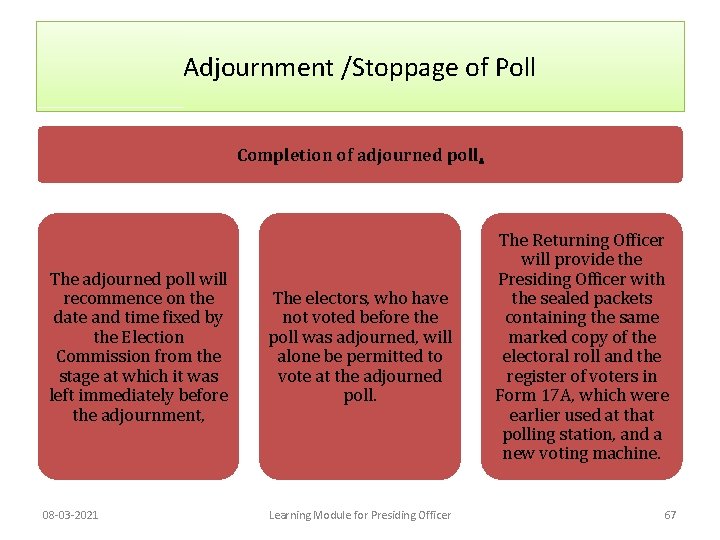 Adjournment /Stoppage of Poll

Completion of adjourned poll.

The adjourned poll will recommence on the date and time fixed by the Election Commission from the stage at which it was left immediately before the adjournment,

The electors, who have not voted before the poll was adjourned, will alone be permitted to vote at the adjourned poll.

The Returning Officer will provide the Presiding Officer with the sealed packets containing the same marked copy of the electoral roll and the register of voters in Form 17A, which were earlier used at that polling station, and a new voting machine.

08-03-2021 Learning Module for Presiding Officer 67